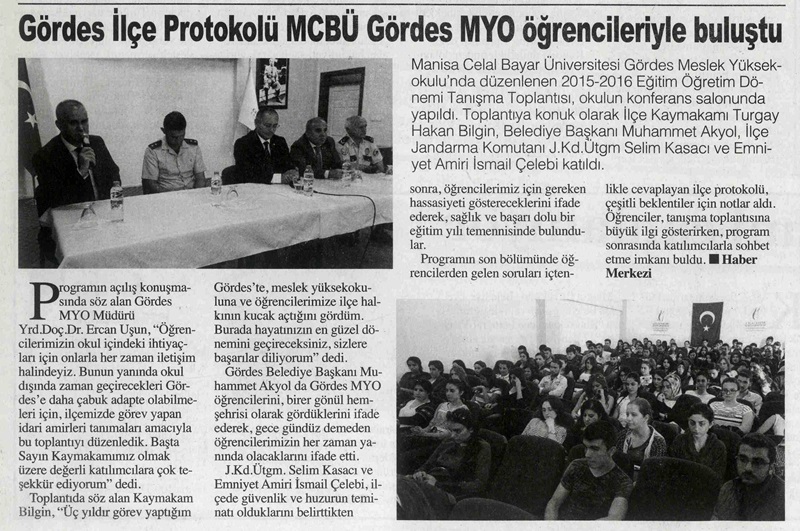 Gördes İlçe Protokolü MCBÜ Gördes MYO öğrencileriyle buluştu

Manisa Celal Bayar Üniversitesi Gördes Meslek Yüksekokulu'nda düzenlenen 2015-2016 Eğitim Öğretim Dönemi Tanışma Toplantısı, okulun konferans salonunda yapıldı. Toplantıya konuk olarak İlçe Kaymakamı Turgay Hakan Bilgin, Belediye Başkanı Muhammet Akyol, İlçe Jandarma Komutanı J.Kd.Ütgm Selim Kasacı ve Emniyet Amiri İsmail Çelebi katıldı.

Programın açılış konuşmasında söz alan Gördes MYO Müdürü Yrd.Doç.Dr. Ercan Uşun, "Öğrencilerimizin okul içindeki ihtiyaçları için onlarla her zaman iletişim halindeyiz. Bunun yanında okul dışında zaman geçirecekleri Gördes'e daha çabuk adapte olabilmeleri için, ilçemizde görev yapan idari amirleri tanımaları amacıyla bu toplantıyı düzenledik. Başta Sayın Kaymakamımız olmak üzere değerli katılımcılara çok teşekkür ediyorum" dedi.

Toplantıda söz alan Kaymakam Bilgin, "Üç yıldır görev yaptığım Gördes'te, meslek yüksekokuluna ve öğrencilerimize ilçe halkının kucak açtığını gördüm. Burada hayatınızın en güzel dönemini geçireceksiniz, sizlere başarılar diliyorum" dedi.

Gördes Belediye Başkanı Muhammet Akyol da Gördes MYO öğrencilerini, birer gönül hemşehrisi olarak gördüklerini ifade ederek, gece gündüz demeden öğrencilerimizin her zaman yanında olacaklarını ifade etti.

J.Kd.Ütgm. Selim Kasacı ve Emniyet Amiri İsmail Çelebi, ilçede güvenlik ve huzurun teminatı olduklarını belirttikten sonra, öğrencilerimiz için gereken hassasiyeti göstereceklerini ifade ederek, sağlık ve başarı dolu bir eğitim yılı temennisinde bulundular.

Programın son bölümünde öğrencilerden gelen soruları içtenlikle cevaplayan ilçe protokolü, çeşitli beklentiler için notlar aldı. Öğrenciler, tanışma toplantısına büyük ilgi gösterirken, program sonrasında katılımcılarla sohbet etme imkanı buldu. ■ Haber Merkezi